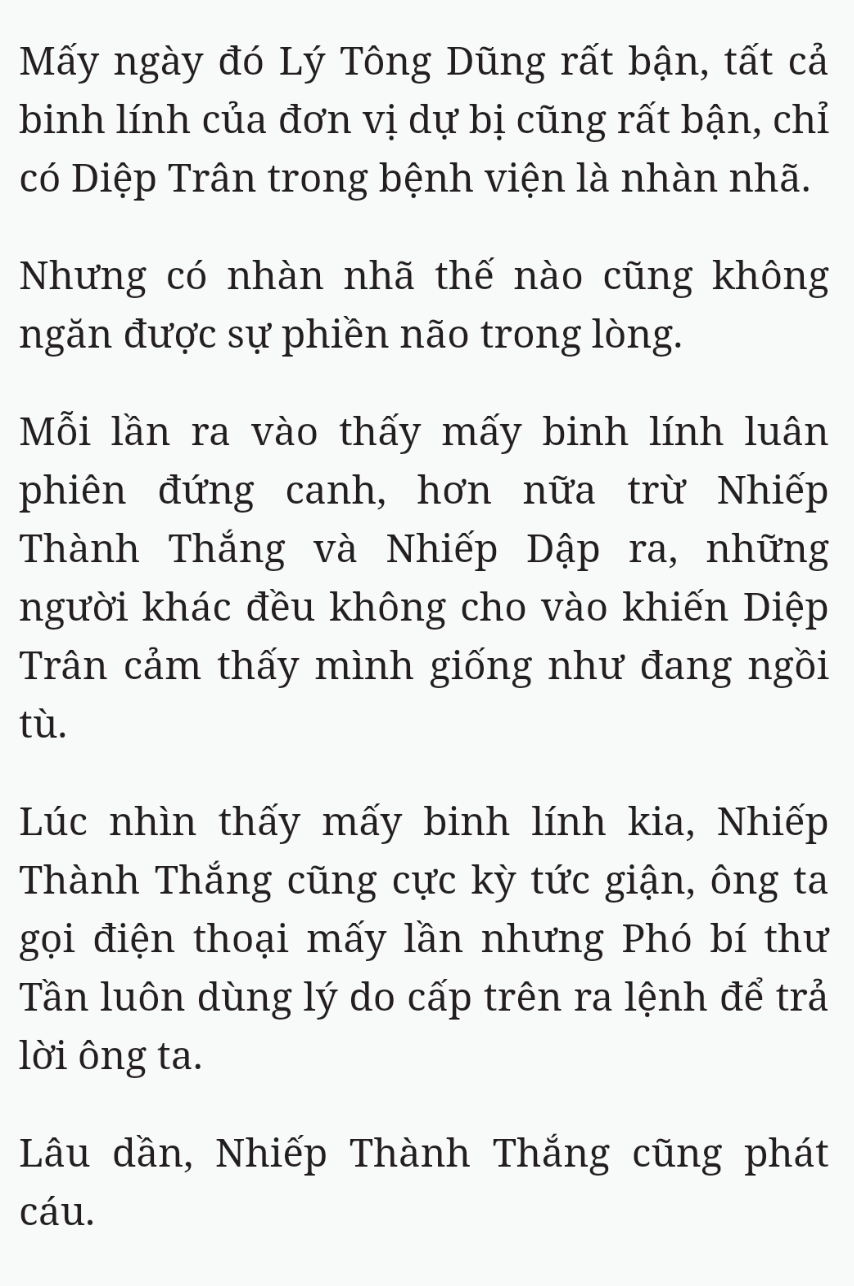 Mấy ngày đó Lý Tông Dũng rất bận, tất cả binh lính của đơn vị dự bị cũng rất bận, chỉ có Diệp Trân trong bệnh viện là nhàn nhã.

Nhưng có nhàn nhã thế nào cũng không ngăn được sự phiền não trong lòng.

Mỗi lần ra vào thấy mấy binh lính luân phiên đứng canh, hơn nữa trừ Nhiếp Thành Thắng và Nhiếp Dập ra, những người khác đều không cho vào khiến Diệp Trân cảm thấy mình giống như đang ngồi tù.

Lúc nhìn thấy mấy binh lính kia, Nhiếp Thành Thắng cũng cực kỳ tức giận, ông ta gọi điện thoại mấy lần nhưng Phó bí thư Tần luôn dùng lý do cấp trên ra lệnh để trả lời ông ta.

Lâu dần, Nhiếp Thành Thắng cũng phát cáu.